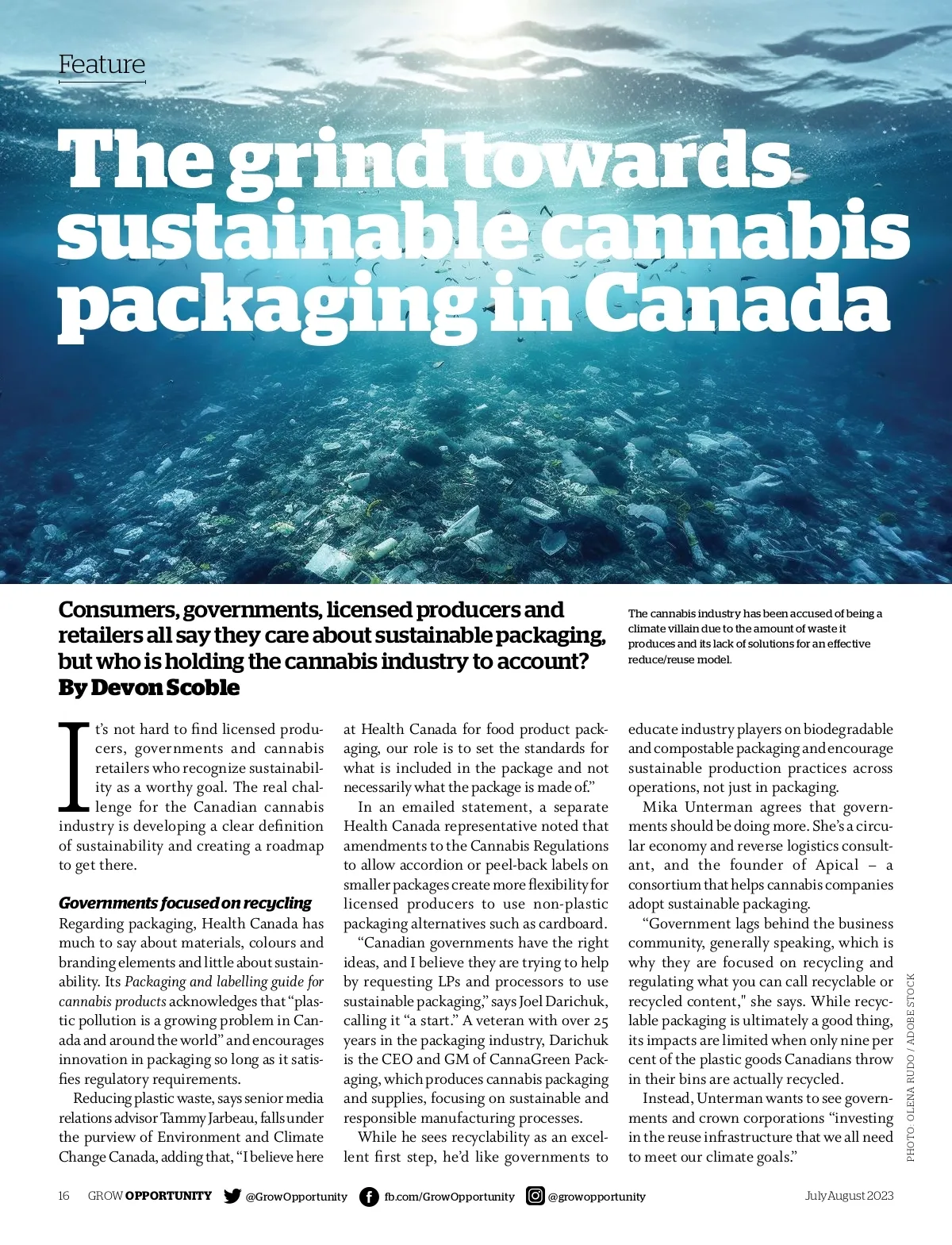 Feature

The grind towards sustainable cannabis packaging in Canada

Consumers, governments, licensed producers and retailers all say they care about sustainable packaging, but who is holding the cannabis industry to account?
By Devon Scoble

The cannabis industry has been accused of being a climate villain due to the amount of waste it produces and its lack of solutions for an effective reduce/reuse model.

It's not hard to find licensed producers, governments and cannabis retailers who recognize sustainability as a worthy goal. The real challenge for the Canadian cannabis industry is developing a clear definition of sustainability and creating a roadmap to get there.

Governments focused on recycling
Regarding packaging, Health Canada has much to say about materials, colours and branding elements and little about sustainability. Its Packaging and labelling guide for cannabis products acknowledges that "plastic pollution is a growing problem in Canada and around the world" and encourages innovation in packaging so long as it satisfies regulatory requirements.

Reducing plastic waste, says senior media relations advisor Tammy Jarbeau, falls under the purview of Environment and Climate Change Canada, adding that, "I believe here at Health Canada for food product packaging, our role is to set the standards for what is included in the package and not necessarily what the package is made of."

In an emailed statement, a separate Health Canada representative noted that amendments to the Cannabis Regulations to allow accordion or peel-back labels on smaller packages create more flexibility for licensed producers to use non-plastic packaging alternatives such as cardboard.

"Canadian governments have the right ideas, and I believe they are trying to help by requesting LPs and processors to use sustainable packaging," says Joel Darichuk, calling it "a start." A veteran with over 25 years in the packaging industry, Darichuk is the CEO and GM of CannaGreen Packaging, which produces cannabis packaging and supplies, focusing on sustainable and responsible manufacturing processes.

While he sees recyclability as an excellent first step, he'd like governments to educate industry players on biodegradable and compostable packaging and encourage sustainable production practices across operations, not just in packaging.

Mika Unterman agrees that governments should be doing more. She's a circular economy and reverse logistics consultant, and the founder of Apical – a consortium that helps cannabis companies adopt sustainable packaging.

"Government lags behind the business community, generally speaking, which is why they are focused on recycling and regulating what you can call recyclable or recycled content," she says. While recyclable packaging is ultimately a good thing, its impacts are limited when only nine per cent of the plastic goods Canadians throw in their bins are actually recycled.

Instead, Unterman wants to see governments and crown corporations "investing in the reuse infrastructure that we all need to meet our climate goals."

PHOTO: OLENA RUDO / ADOBE STOCK

16 GROW OPPORTUNITY @GrowOpportunity fb.com/GrowOpportunity @growopportunity July August 2023